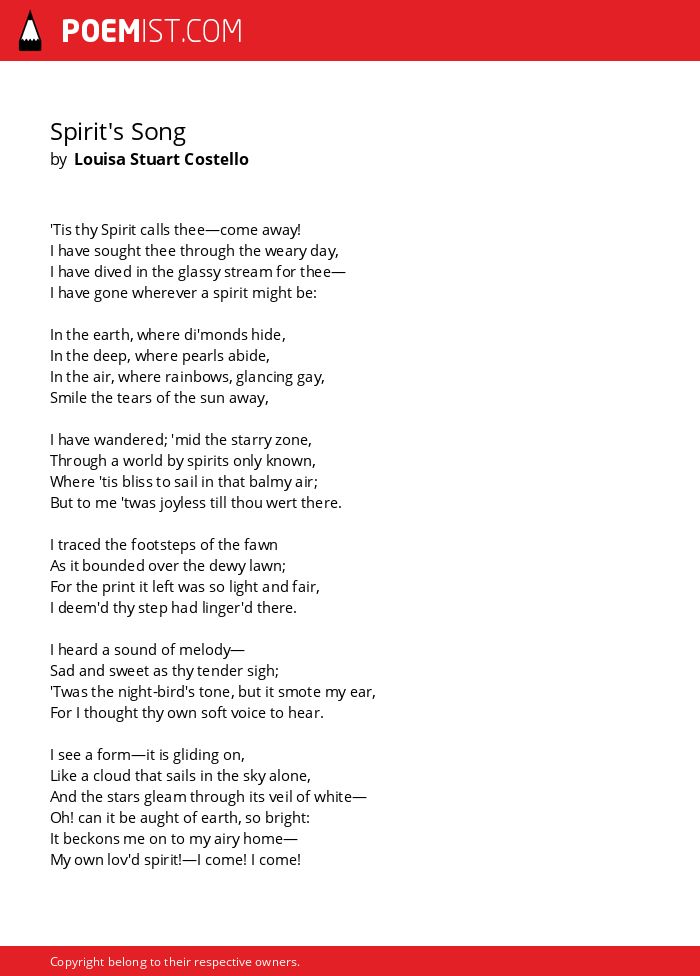 POEMIST.COM

Spirit's Song
by Louisa Stuart Costello

'Tis thy Spirit calls thee—come away!
I have sought thee through the weary day,
I have dived in the glassy stream for thee—
I have gone wherever a spirit might be:

In the earth, where di'monds hide,
In the deep, where pearls abide,
In the air, where rainbows, glancing gay,
Smile the tears of the sun away,

I have wandered; 'mid the starry zone,
Through a world by spirits only known,
Where 'tis bliss to sail in that balmy air;
But to me 'twas joyless till thou wert there.

I traced the footsteps of the fawn
As it bounded over the dewy lawn;
For the print it left was so light and fair,
I deem'd thy step had linger'd there.

I heard a sound of melody—
Sad and sweet as thy tender sigh;
'Twas the night-bird's tone, but it smote my ear,
For I thought thy own soft voice to hear.

I see a form—it is gliding on,
Like a cloud that sails in the sky alone,
And the stars gleam through its veil of white—
Oh! can it be aught of earth, so bright:
It beckons me on to my airy home—
My own lov'd spirit!—I come! I come!

Copyright belong to their respective owners.